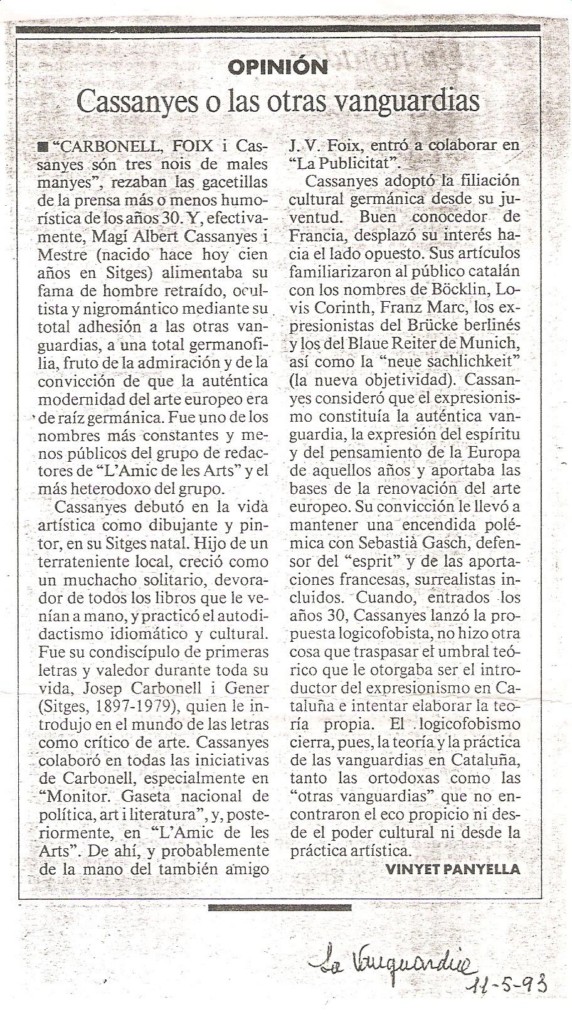 OPINIÓN

Cassanyes o las otras vanguardias

■ "CARBONELL, FOIX i Cassanyes són tres nois de males manyes", rezaban las gacetillas de la prensa más o menos humorística de los años 30. Y, efectivamente, Magí Albert Cassanyes i Mestre (nacido hace hoy cien años en Sitges) alimentaba su fama de hombre retraído, ocultista y nigromántico mediante su total adhesión a las otras vanguardias, a una total germanofilia, fruto de la admiración y de la convicción de que la auténtica modernidad del arte europeo era de raíz germánica. Fue uno de los nombres más constantes y menos públicos del grupo de redactores de "L'Amic de les Arts" y el más heterodoxo del grupo.

Cassanyes debutó en la vida artística como dibujante y pintor, en su Sitges natal. Hijo de un terrateniente local, creció como un muchacho solitario, devorador de todos los libros que le venían a mano, y practicó el autodidactismo idiomático y cultural. Fue su condiscípulo de primeras letras y valedor durante toda su vida, Josep Carbonell i Gener (Sitges, 1897-1979), quien le introdujo en el mundo de las letras como crítico de arte. Cassanyes colaboró en todas las iniciativas de Carbonell, especialmente en "Monitor. Gaseta nacional de política, art i literatura", y, posteriormente, en "L'Amic de les Arts". De ahí, y probablemente de la mano del también amigo J. V. Foix, entró a colaborar en "La Publicitat".

Cassanyes adoptó la filiación cultural germánica desde su juventud. Buen conocedor de Francia, desplazó su interés hacia el lado opuesto. Sus artículos familiarizaron al público catalán con los nombres de Böcklin, Lovis Corinth, Franz Marc, los expresionistas del Brücke berlinés y los del Blaue Reiter de Munich, así como la "neue sachlichkeit" (la nueva objetividad). Cassanyes consideró que el expresionismo constituía la auténtica vanguardia, la expresión del espíritu y del pensamiento de la Europa de aquellos años y aportaba las bases de la renovación del arte europeo. Su convicción le llevó a mantener una encendida polémica con Sebastià Gasch, defensor del "esprit" y de las aportaciones francesas, surrealistas incluidos. Cuando, entrados los años 30, Cassanyes lanzó la propuesta logicofobista, no hizo otra cosa que traspasar el umbral teórico que le otorgaba ser el introductor del expresionismo en Cataluña e intentar elaborar la teoría propia. El logicofobismo cierra, pues, la teoría y la práctica de las vanguardias en Cataluña, tanto las ortodoxas como las "otras vanguardias" que no encontraron el eco propicio ni desde el poder cultural ni desde la práctica artística.

VINYET PANYELLA

La Vanguardia 11-5-93